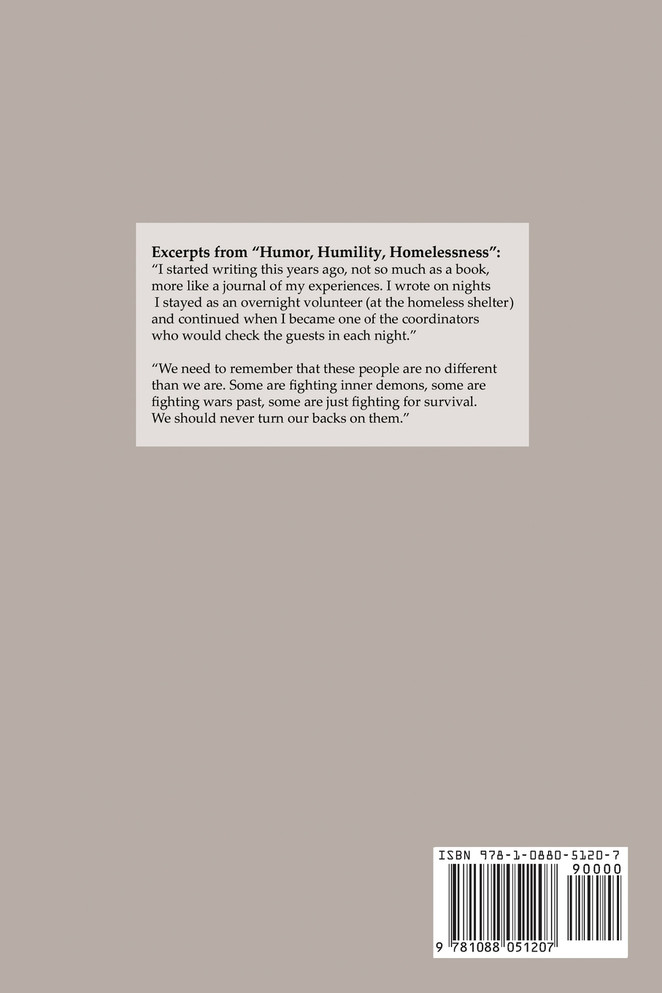 Excerpts from "Humor, Humility, Homelessness":
"I started writing this years ago, not so much as a book, more like a journal of my experiences. I wrote on nights I stayed as an overnight volunteer (at the homeless shelter) and continued when I became one of the coordinators who would check the guests in each night."

"We need to remember that these people are no different than we are. Some are fighting inner demons, some are fighting wars past, some are just fighting for survival. We should never turn our backs on them."

ISBN 978-1-0880-5120-7

90000

9 781088 051207